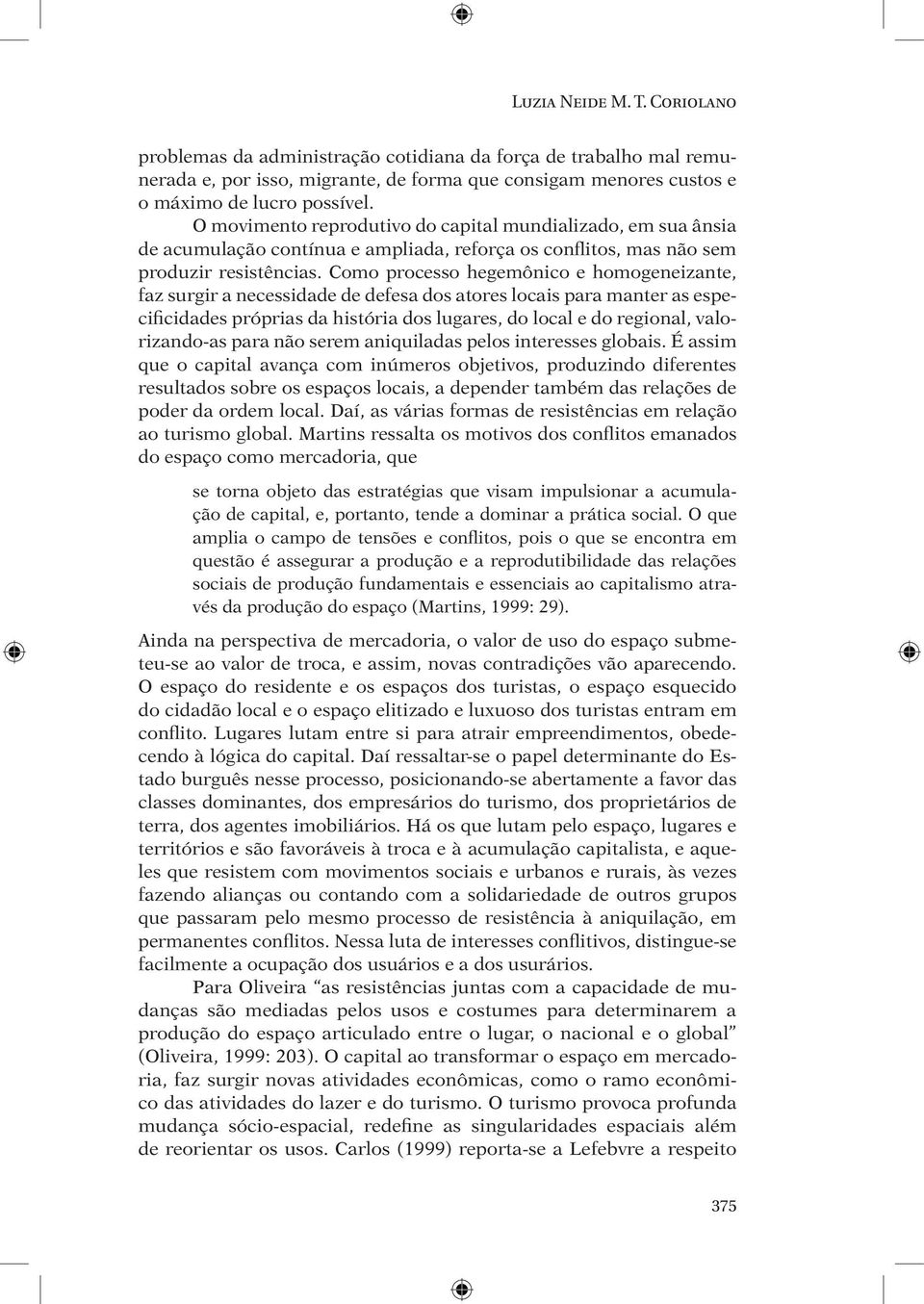 Luzia Neide M. T. Coriolano

problemas da administração cotidiana da força de trabalho mal remunerada e, por isso, migrante, de forma que consigam menores custos e o máximo de lucro possível.

O movimento reprodutivo do capital mundializado, em sua ânsia de acumulação contínua e ampliada, reforça os conflitos, mas não sem produzir resistências. Como processo hegemônico e homogeneizante, faz surgir a necessidade de defesa dos atores locais para manter as especificidades próprias da história dos lugares, do local e do regional, valorizando-as para não serem aniquiladas pelos interesses globais. É assim que o capital avança com inúmeros objetivos, produzindo diferentes resultados sobre os espaços locais, a depender também das relações de poder da ordem local. Daí, as várias formas de resistências em relação ao turismo global. Martins ressalta os motivos dos conflitos emanados do espaço como mercadoria, que

se torna objeto das estratégias que visam impulsionar a acumulação de capital, e, portanto, tende a dominar a prática social. O que amplia o campo de tensões e conflitos, pois o que se encontra em questão é assegurar a produção e a reprodutibilidade das relações sociais de produção fundamentais e essenciais ao capitalismo através da produção do espaço (Martins, 1999: 29).

Ainda na perspectiva de mercadoria, o valor de uso do espaço submeteu-se ao valor de troca, e assim, novas contradições vão aparecendo. O espaço do residente e os espaços dos turistas, o espaço esquecido do cidadão local e o espaço elitizado e luxuoso dos turistas entram em conflito. Lugares lutam entre si para atrair empreendimentos, obedecendo à lógica do capital. Daí ressaltar-se o papel determinante do Estado burguês nesse processo, posicionando-se abertamente a favor das classes dominantes, dos empresários do turismo, dos proprietários de terra, dos agentes imobiliários. Há os que lutam pelo espaço, lugares e territórios e são favoráveis à troca e à acumulação capitalista, e aqueles que resistem com movimentos sociais e urbanos e rurais, às vezes fazendo alianças ou contando com a solidariedade de outros grupos que passaram pelo mesmo processo de resistência à aniquilação, em permanentes conflitos. Nessa luta de interesses conflitivos, distingue-se facilmente a ocupação dos usuários e a dos usurários.

Para Oliveira “as resistências juntas com a capacidade de mudanças são mediadas pelos usos e costumes para determinarem a produção do espaço articulado entre o lugar, o nacional e o global” (Oliveira, 1999: 203). O capital ao transformar o espaço em mercadoria, faz surgir novas atividades econômicas, como o ramo econômico das atividades do lazer e do turismo. O turismo provoca profunda mudança sócio-espacial, redefine as singularidades espaciais além de reorientar os usos. Carlos (1999) reporta-se a Lefebvre a respeito

375